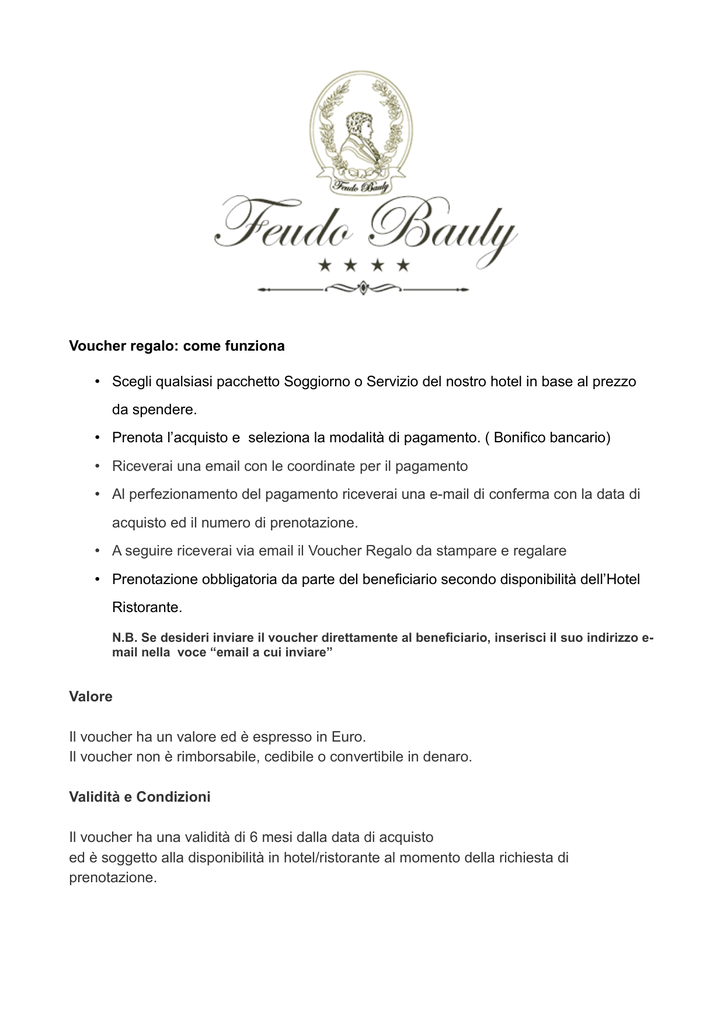 Feudo Bauly

Feudo Bauly

★ ★ ★ ★

Voucher regalo: come funziona

• Scegli qualsiasi pacchetto Soggiorno o Servizio del nostro hotel in base al prezzo da spendere.
• Prenota l'acquisto e seleziona la modalità di pagamento. ( Bonifico bancario)
• Riceverai una email con le coordinate per il pagamento
• Al perfezionamento del pagamento riceverai una e-mail di conferma con la data di acquisto ed il numero di prenotazione.
• A seguire riceverai via email il Voucher Regalo da stampare e regalare
• Prenotazione obbligatoria da parte del beneficiario secondo disponibilità dell'Hotel Ristorante.

N.B. Se desideri inviare il voucher direttamente al beneficiario, inserisci il suo indirizzo e-mail nella voce "email a cui inviare"

Valore

Il voucher ha un valore ed è espresso in Euro.
Il voucher non è rimborsabile, cedibile o convertibile in denaro.

Validità e Condizioni

Il voucher ha una validità di 6 mesi dalla data di acquisto
ed è soggetto alla disponibilità in hotel/ristorante al momento della richiesta di prenotazione.